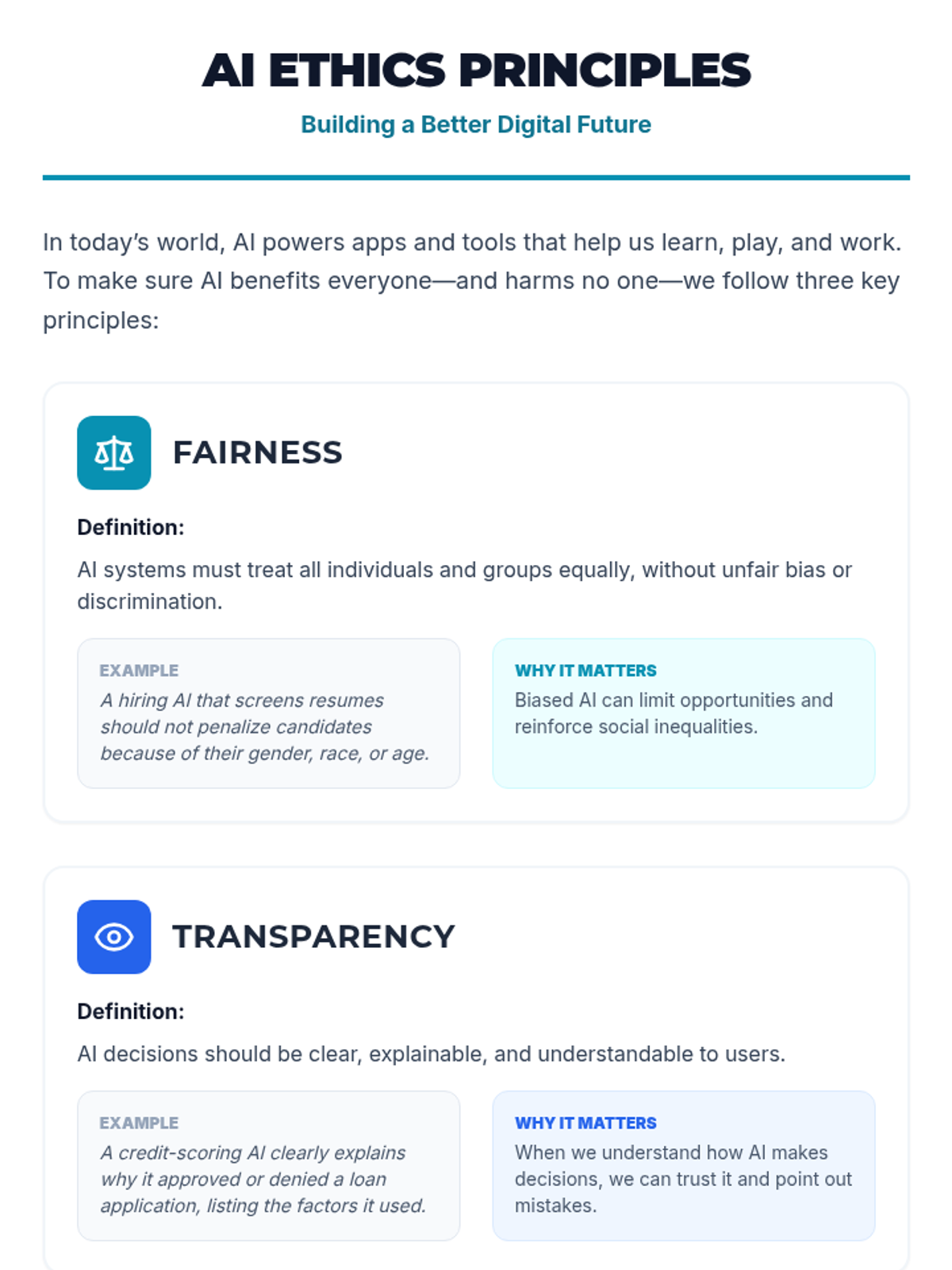 AI ETHICS PRINCIPLES

Building a Better Digital Future

In today's world, AI powers apps and tools that help us learn, play, and work. To make sure AI benefits everyone—and harms no one—we follow three key principles:

FAIRNESS

Definition:

AI systems must treat all individuals and groups equally, without unfair bias or discrimination.

EXAMPLE

A hiring AI that screens resumes should not penalize candidates because of their gender, race, or age.

WHY IT MATTERS

Biased AI can limit opportunities and reinforce social inequalities.

TRANSPARENCY

Definition:

AI decisions should be clear, explainable, and understandable to users.

EXAMPLE

A credit-scoring AI clearly explains why it approved or denied a loan application, listing the factors it used.

WHY IT MATTERS

When we understand how AI makes decisions, we can trust it and point out mistakes.